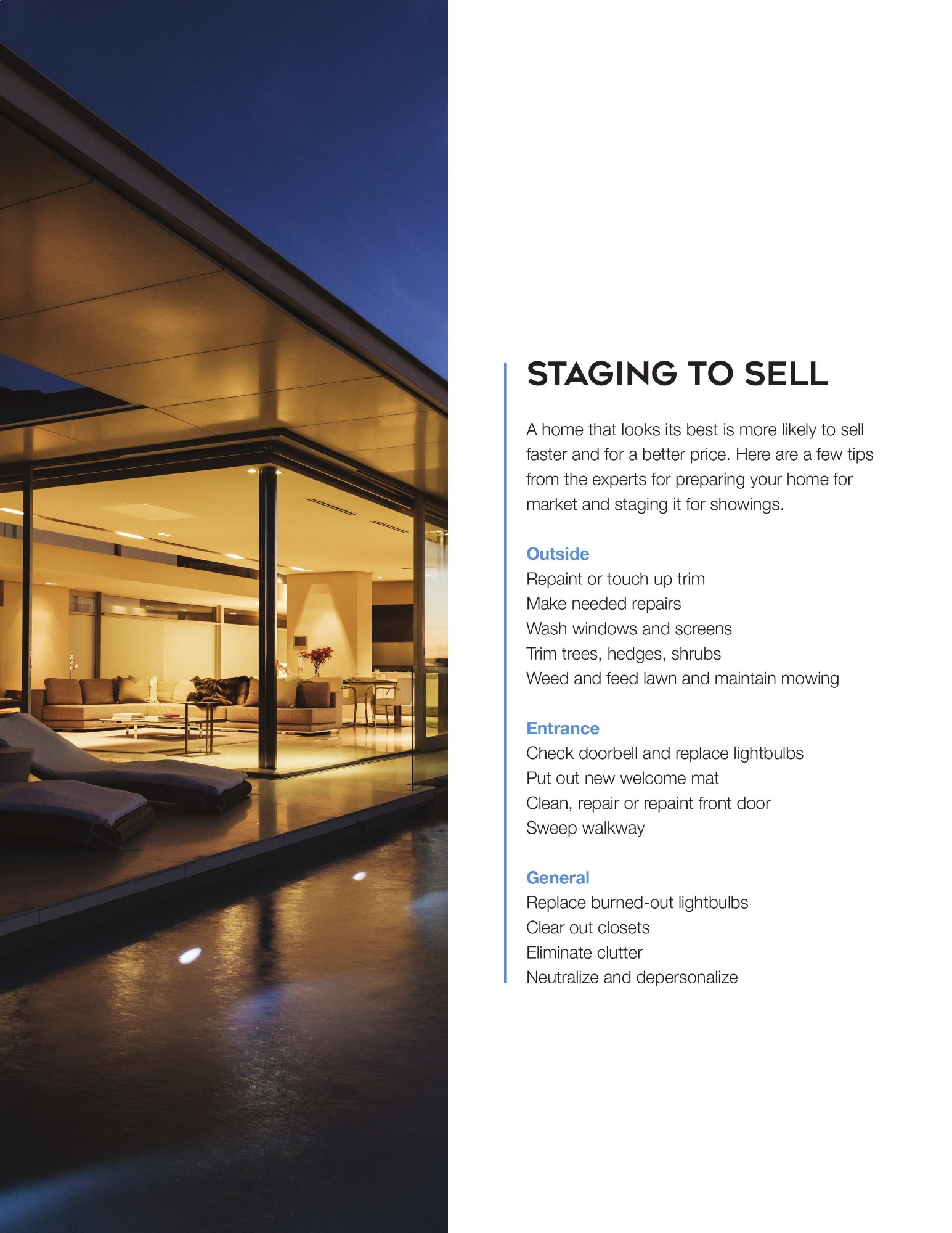 STAGING TO SELL

A home that looks its best is more likely to sell faster and for a better price. Here are a few tips from the experts for preparing your home for market and staging it for showings.

Outside
Repaint or touch up trim
Make needed repairs
Wash windows and screens
Trim trees, hedges, shrubs
Weed and feed lawn and maintain mowing

Entrance
Check doorbell and replace lightbulbs
Put out new welcome mat
Clean, repair or repaint front door
Sweep walkway

General
Replace burned-out lightbulbs
Clear out closets
Eliminate clutter
Neutralize and depersonalize